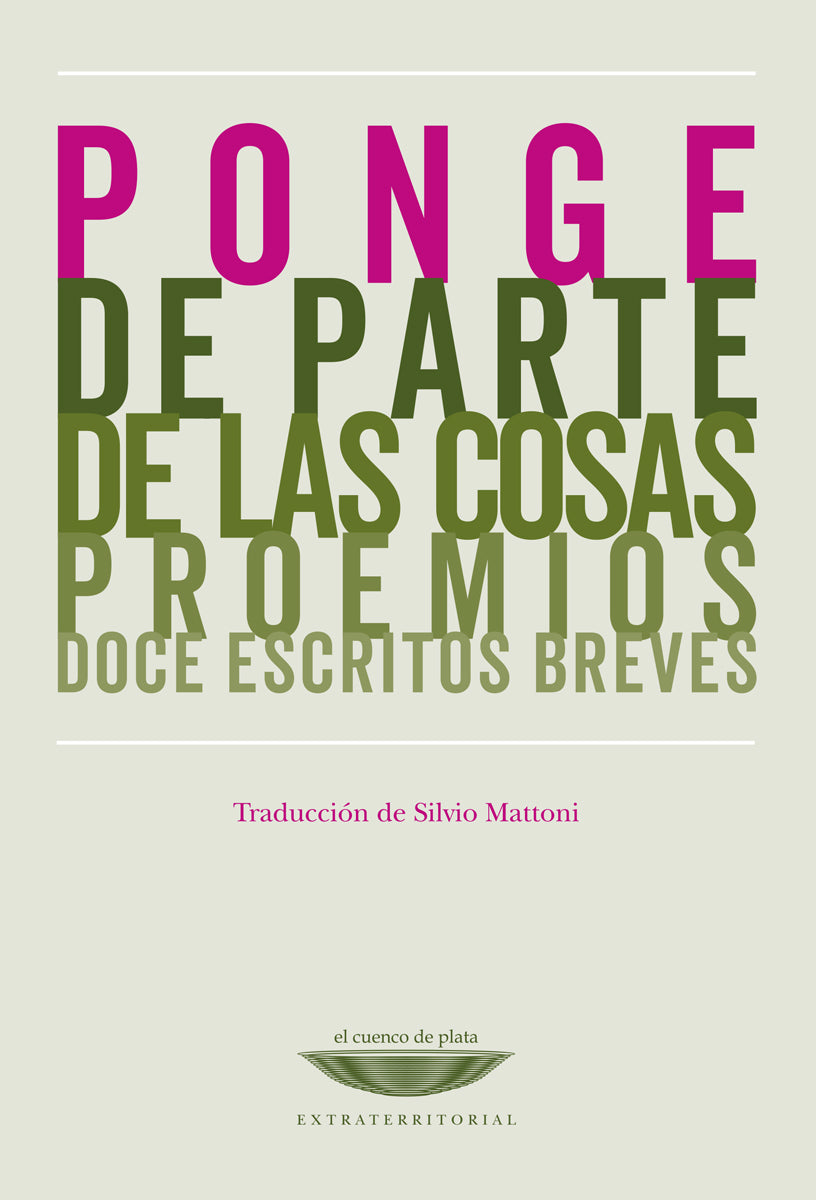 PONGE
DE PARTE
DE LAS COSAS
PROEMIOS
DOCE ESCRITOS BREVES

Traducción de Silvio Mattoni

el cuenco de plata

EXTRATERRITORIAL